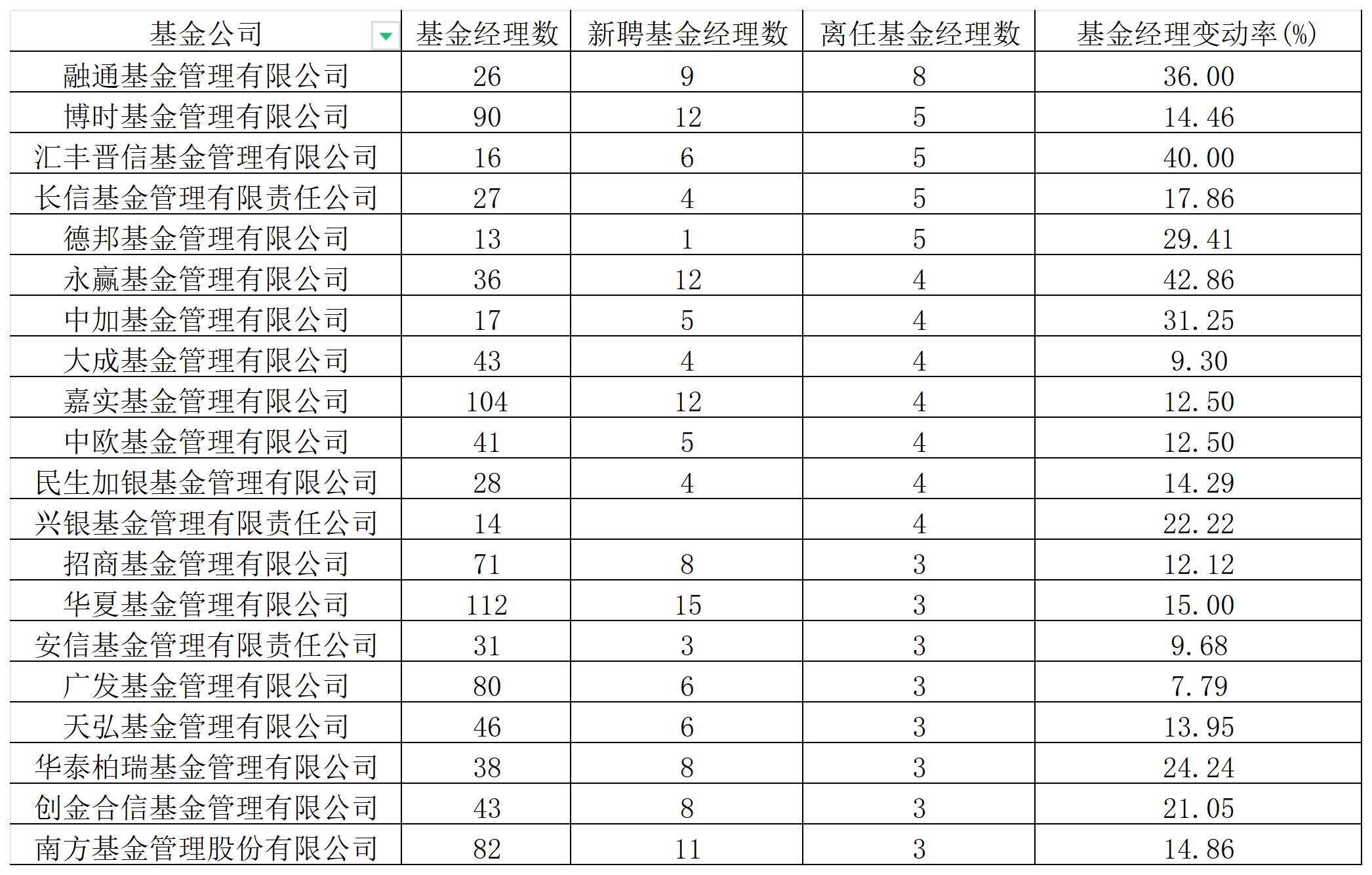 | 基金公司 | 基金经理数 | 新聘基金经理数 | 离任基金经理数 | 基金经理变动率(%) |
|---|---|---|---|---|
| 融通基金管理有限公司 | 26 | 9 | 8 | 36.00 |
| 博时基金管理有限公司 | 90 | 12 | 5 | 14.46 |
| 汇丰晋信基金管理有限公司 | 16 | 6 | 5 | 40.00 |
| 长信基金管理有限责任公司 | 27 | 4 | 5 | 17.86 |
| 德邦基金管理有限公司 | 13 | 1 | 5 | 29.41 |
| 永赢基金管理有限公司 | 36 | 12 | 4 | 42.86 |
| 中加基金管理有限公司 | 17 | 5 | 4 | 31.25 |
| 大成基金管理有限公司 | 43 | 4 | 4 | 9.30 |
| 嘉实基金管理有限公司 | 104 | 12 | 4 | 12.50 |
| 中欧基金管理有限公司 | 41 | 5 | 4 | 12.50 |
| 民生加银基金管理有限公司 | 28 | 4 | 4 | 14.29 |
| 兴银基金管理有限责任公司 | 14 | | 4 | 22.22 |
| 招商基金管理有限公司 | 71 | 8 | 3 | 12.12 |
| 华夏基金管理有限公司 | 112 | 15 | 3 | 15.00 |
| 安信基金管理有限责任公司 | 31 | 3 | 3 | 9.68 |
| 广发基金管理有限公司 | 80 | 6 | 3 | 7.79 |
| 天弘基金管理有限公司 | 46 | 6 | 3 | 13.95 |
| 华泰柏瑞基金管理有限公司 | 38 | 8 | 3 | 24.24 |
| 创金合信基金管理有限公司 | 43 | 8 | 3 | 21.05 |
| 南方基金管理股份有限公司 | 82 | 11 | 3 | 14.86 |